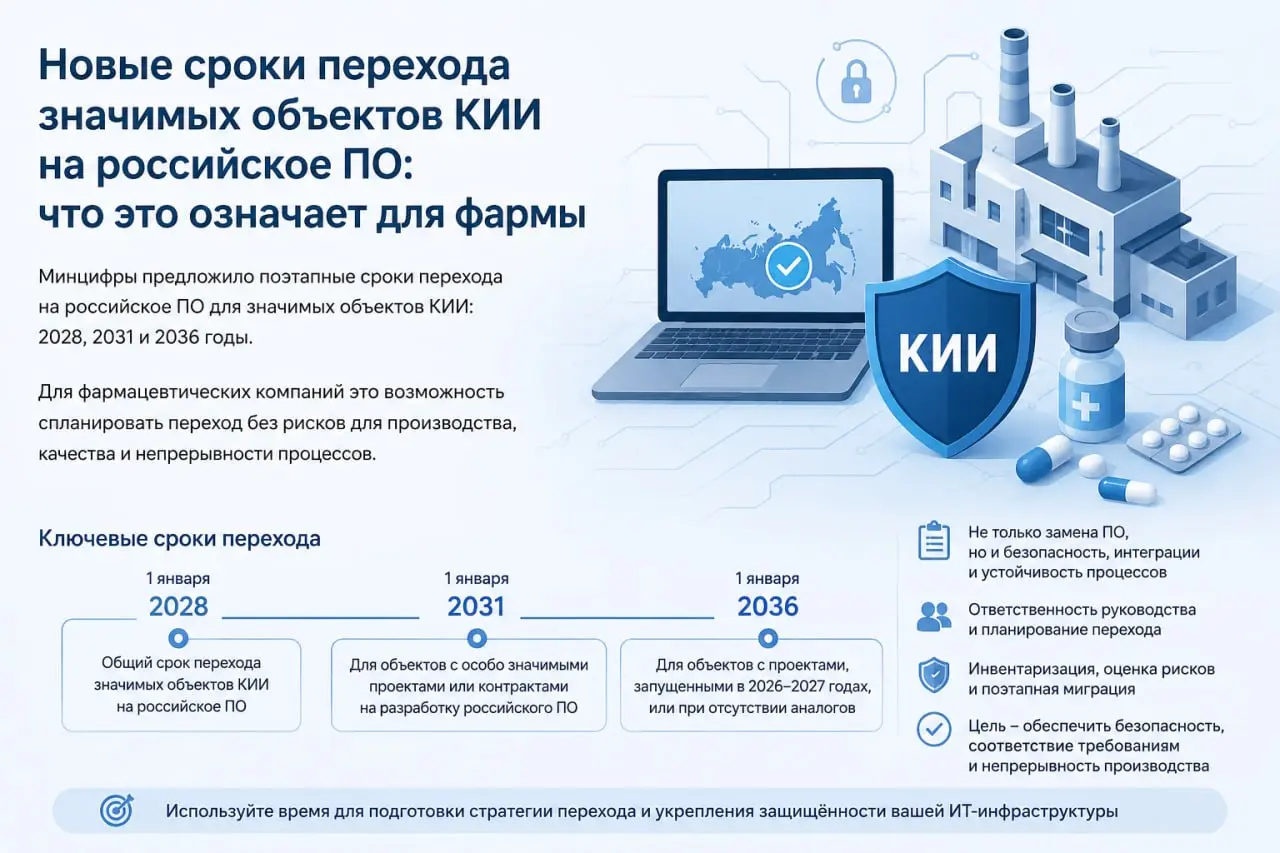 Новые сроки перехода значимых объектов КИИ на российское ПО: что это означает для фармы

Минцифры предложило поэтапные сроки перехода на российское ПО для значимых объектов КИИ: 2028, 2031 и 2036 годы.

Для фармацевтических компаний это возможность спланировать переход без рисков для производства, качества и непрерывности процессов.

КИИ

Ключевые сроки перехода

1 января
2028
Общий срок перехода значимых объектов КИИ на российское ПО

1 января
2031
Для объектов с особо значимыми проектами или контрактами на разработку российского ПО

1 января
2036
Для объектов с проектами, запущенными в 2026–2027 годах, или при отсутствии аналогов

Не только замена ПО, но и безопасность, интеграции и устойчивость процессов

Ответственность руководства и планирование перехода

Инвентаризация, оценка рисков и поэтапная миграция

Цель – обеспечить безопасность, соответствие требованиям и непрерывность производства

Используйте время для подготовки стратегии перехода и укрепления защищённости вашей ИТ-инфраструктуры